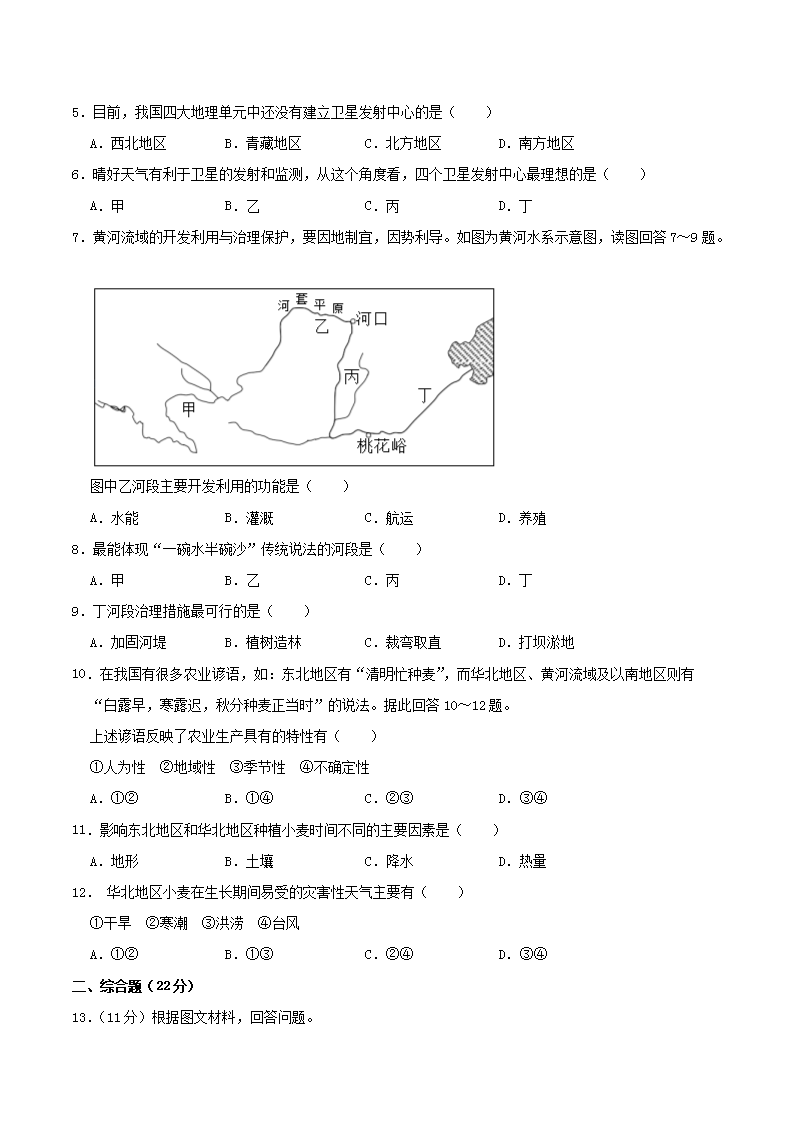 5．目前，我国四大地理单元中还没有建立卫星发射中心的是（　　）

A．西北地区　　B．青藏地区　　C．北方地区　　D．南方地区

6．晴好天气有利于卫星的发射和监测，从这个角度看，四个卫星发射中心最理想的是（　　）

A．甲　　B．乙　　C．丙　　D．丁

7．黄河流域的开发利用与治理保护，要因地制宜，因势利导。如图为黄河水系示意图，读图回答 7～9 题。

河套平原

乙

河口

丙

丁

甲

桃花峪

图中乙河段主要开发利用的功能是（　　）

A．水能　　B．灌溉　　C．航运　　D．养殖

8．最能体现“一碗水半碗沙”传统说法的河段是（　　）

A．甲　　B．乙　　C．丙　　D．丁

9．丁河段治理措施最可行的是（　　）

A．加固河堤　　B．植树造林　　C．裁弯取直　　D．打坝淤地

10．在我国有很多农业谚语，如：东北地区有“清明忙种麦”，而华北地区、黄河流域及以南地区则有“白露早，寒露迟，秋分种麦正当时”的说法。据此回答 10～12题。

上述谚语反映了农业生产具有的特性有（　　）

①人为性　②地域性　③季节性　④不确定性

A．①②　　B．①④　　C．②③　　D．③④

11．影响东北地区和华北地区种植小麦时间不同的主要因素是（　　）

A．地形　　B．土壤　　C．降水　　D．热量

12． 华北地区小麦在生长期间易受的灾害性天气主要有（　　）

①干旱　②寒潮　③洪涝　④台风

A．①②　　B．①③　　C．②④　　D．③④

二、综合题（22分）

13．（11分）根据图文材料，回答问题。